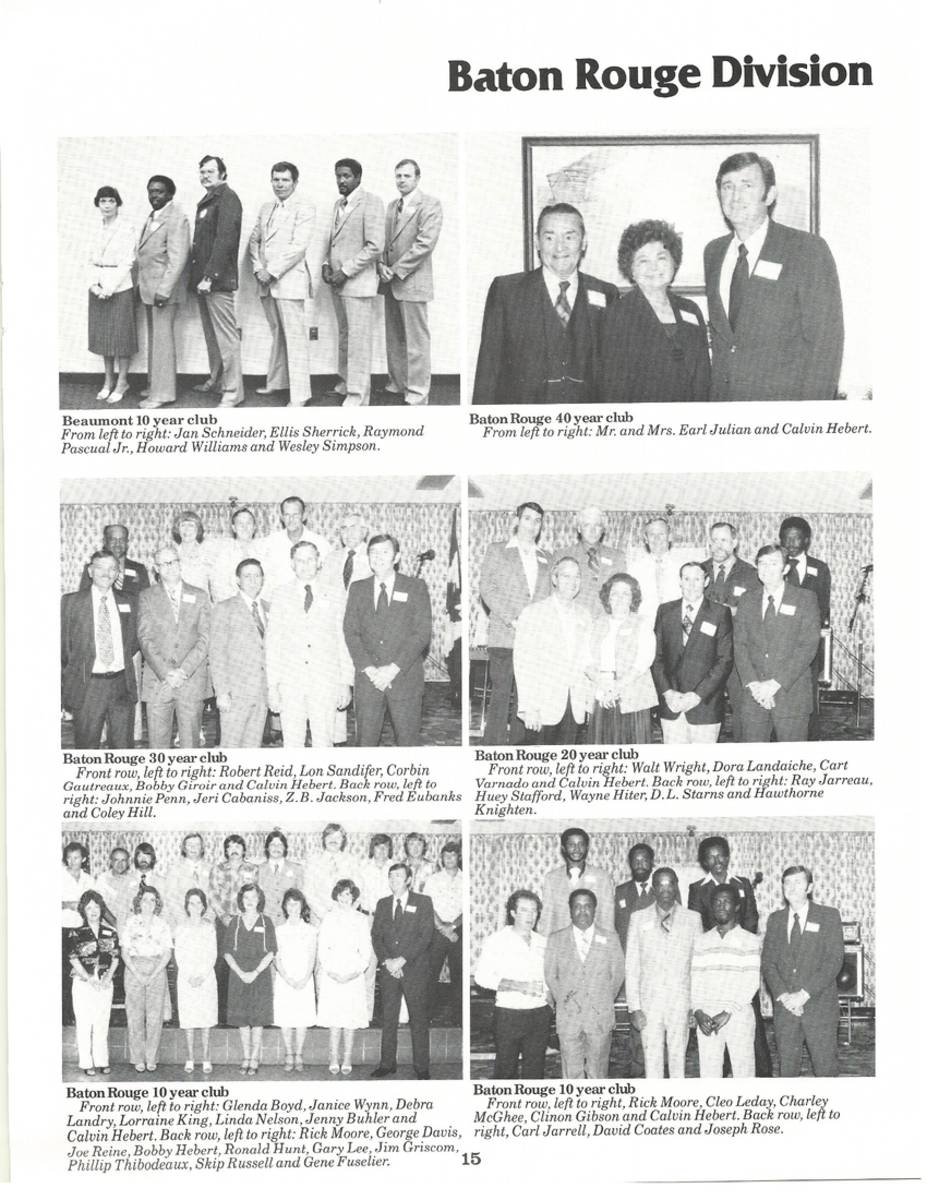 Baton Rouge Division

Beaumont 10 year club
From left to right: Jan Schneider, Ellis Sherrick, Raymond Pascual Jr., Howard Williams and Wesley Simpson.

Baton Rouge 40 year club
From left to right: Mr. and Mrs. Earl Julian and Calvin Hebert.

Baton Rouge 30 year club
Front row, left to right: Robert Reid, Lon Sandifer, Corbin Gautreaux, Bobby Giroir and Calvin Hebert. Back row, left to right: Johnnie Penn, Jeri Cabaniss, Z.B. Jackson, Fred Eubanks and Coley Hill.

Baton Rouge 20 year club
Front row, left to right: Walt Wright, Dora Landaiche, Cart Varnado and Calvin Hebert. Back row, left to right: Ray Jarreau, Huey Stafford, Wayne Hiter, D.L. Starns and Hawthorne Knighten.

Baton Rouge 10 year club
Front row, left to right: Glenda Boyd, Janice Wynn, Debra Landry, Lorraine King, Linda Nelson, Jenny Buhler and Calvin Hebert. Back row, left to right: Rick Moore, George Davis, Joe Reine, Bobby Hebert, Ronald Hunt, Gary Lee, Jim Griscom, Phillip Thibodeaux, Skip Russell and Gene Fuselier.

Baton Rouge 10 year club
Front row, left to right, Rick Moore, Cleo Leday, Charley McGhee, Clinon Gibson and Calvin Hebert. Back row, left to right, Carl Jarrell, David Coates and Joseph Rose.

15